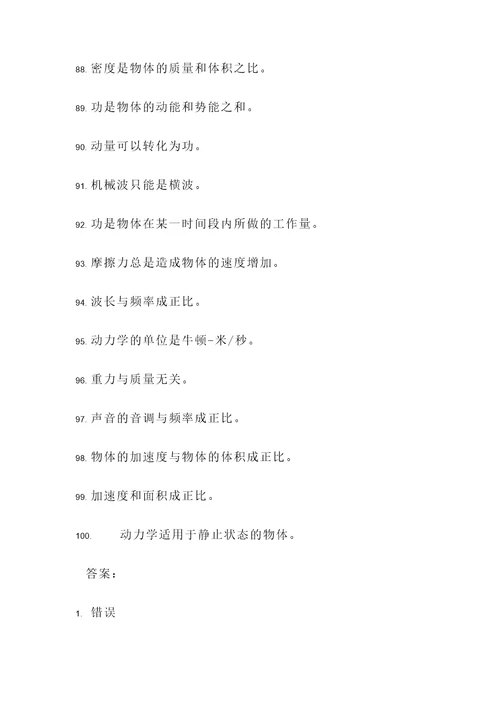 88. 密度是物体的质量和体积之比。

89. 功是物体的动能和势能之和。

90. 动量可以转化为功。

91. 机械波只能是横波。

92. 功是物体在某一时间段内所做的工作量。

93. 摩擦力总是造成物体的速度增加。

94. 波长与频率成正比。

95. 动力学的单位是牛顿-米/秒。

96. 重力与质量无关。

97. 声音的音调与频率成正比。

98. 物体的加速度与物体的体积成正比。

99. 加速度和面积成正比。

100. 动力学适用于静止状态的物体。

答案：

1. 错误